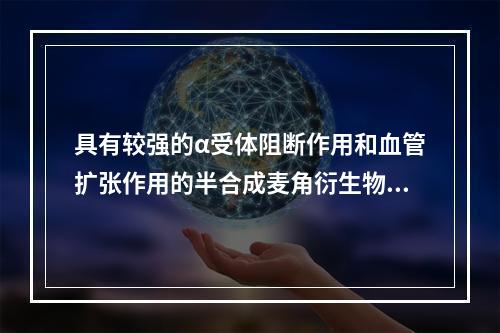 具有较强的α受体阻断作用和血管扩张作用的半合成麦角衍生物...